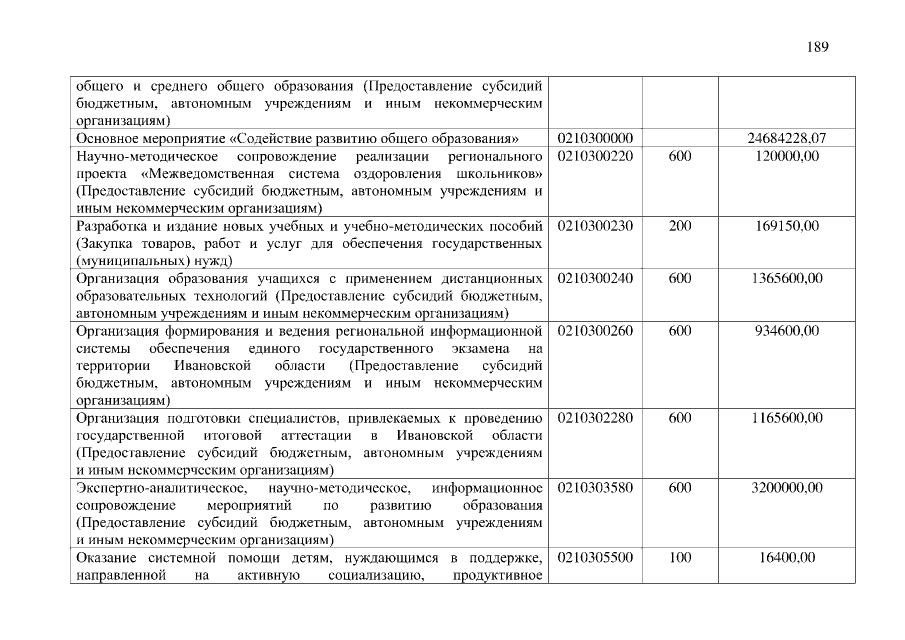 189

| общего и среднего общего образования (Предоставление субсидий бюджетным, автономным учреждениям и иным некоммерческим организациям) | | | |
|---|---|---|---|
| Основное мероприятие «Содействие развитию общего образования» | 0210300000 | | 24684228,07 |
| Научно-методическое сопровождение реализации регионального проекта «Межведомственная система оздоровления школьников» (Предоставление субсидий бюджетным, автономным учреждениям и иным некоммерческим организациям) | 0210300220 | 600 | 120000,00 |
| Разработка и издание новых учебных и учебно-методических пособий (Закупка товаров, работ и услуг для обеспечения государственных (муниципальных) нужд) | 0210300230 | 200 | 169150,00 |
| Организация образования учащихся с применением дистанционных образовательных технологий (Предоставление субсидий бюджетным, автономным учреждениям и иным некоммерческим организациям) | 0210300240 | 600 | 1365600,00 |
| Организация формирования и ведения региональной информационной системы обеспечения единого государственного экзамена на территории Ивановской области (Предоставление субсидий бюджетным, автономным учреждениям и иным некоммерческим организациям) | 0210300260 | 600 | 934600,00 |
| Организация подготовки специалистов, привлекаемых к проведению государственной итоговой аттестации в Ивановской области (Предоставление субсидий бюджетным, автономным учреждениям и иным некоммерческим организациям) | 0210302280 | 600 | 1165600,00 |
| Экспертно-аналитическое, научно-методическое, информационное сопровождение мероприятий по развитию образования (Предоставление субсидий бюджетным, автономным учреждениям и иным некоммерческим организациям) | 0210303580 | 600 | 3200000,00 |
| Оказание системной помощи детям, нуждающимся в поддержке, направленной на активную социализацию, продуктивное | 0210305500 | 100 | 16400,00 |